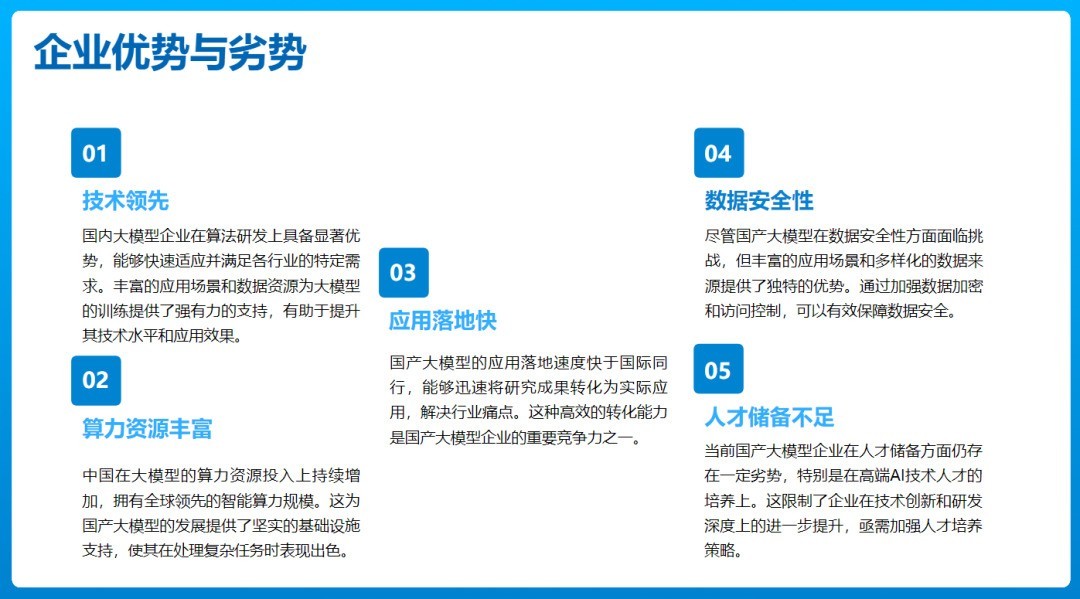 企业优势与劣势

01

技术领先

国内大模型企业在算法研发上具备显著优势，能够快速适应并满足各行业的特定需求。丰富的应用场景和数据资源为大模型的训练提供了强有力的支持，有助于提升其技术水平和应用效果。

02

算力资源丰富

中国在大模型的算力资源投入上持续增加，拥有全球领先的智能算力规模。这为国产大模型的发展提供了坚实的基础设施支持，使其在处理复杂任务时表现出色。

03

应用落地快

国产大模型的应用落地速度快于国际同行，能够迅速将研究成果转化为实际应用，解决行业痛点。这种高效的转化能力是国产大模型企业的重要竞争力之一。

04

数据安全性

尽管国产大模型在数据安全性方面面临挑战，但丰富的应用场景和多样化的数据来源提供了独特的优势。通过加强数据加密和访问控制，可以有效保障数据安全。

05

人才储备不足

当前国产大模型企业在人才储备方面仍存在一定劣势，特别是在高端AI技术人才的培养上。这限制了企业在技术创新和研发深度上的进一步提升，亟需加强人才培养策略。